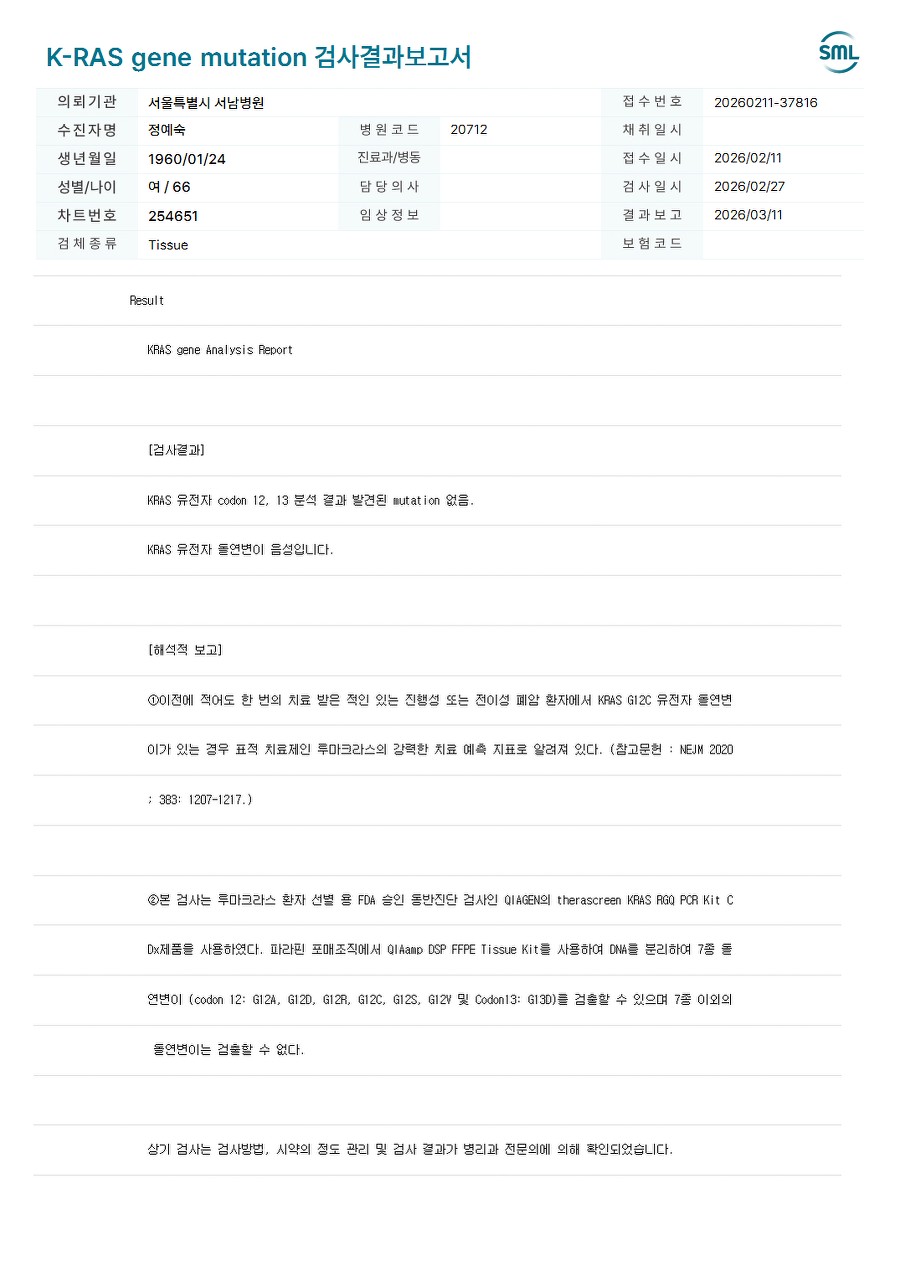 K-RAS gene mutation 검사결과보고서

SML

의뢰기관
서울특별시 서남병원
접수번호
20260211-37816

수진자명
정예숙
병원코드
20712
채취일시

생년월일
1960/01/24
진료과/병동
접수일시
2026/02/11

성별/나이
여 / 66
담당의사
검사일시
2026/02/27

차트번호
254651
임상정보
결과보고
2026/03/11

검체종류
Tissue
보험코드

Result

KRAS gene Analysis Report

[검사결과]

KRAS 유전자 codon 12, 13 분석 결과 발견된 mutation 없음.

KRAS 유전자 돌연변이 음성입니다.

[해석적 보고]

①이전에 적어도 한 번의 치료 받은 적인 있는 진행성 또는 전이성 폐암 환자에서 KRAS G12C 유전자 돌연변이가 있는 경우 표적 치료제인 루마크라스의 강력한 치료 예측 지표로 알려져 있다. (참고문헌 : NEJM 2020 ; 383: 1207-1217.)

②본 검사는 루마크라스 환자 선별 용 FDA 승인 동반진단 검사인 QIAGEN의 therascreen KRAS RGQ PCR Kit CDx제품을 사용하였다. 파라핀 포매조직에서 QIAamp DSP FFPE Tissue Kit를 사용하여 DNA를 분리하여 7종 돌연변이 (codon 12: G12A, G12D, G12R, G12C, G12S, G12V 및 Codon13: G13D)를 검출할 수 있으며 7종 이외의 돌연변이는 검출할 수 없다.

상기 검사는 검사방법, 시약의 정도 관리 및 검사 결과가 병리과 전문의에 의해 확인되었습니다.